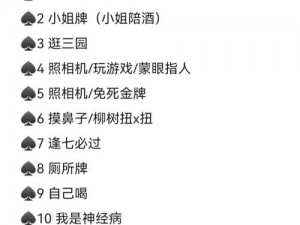 ♠2 小姐牌（小姐陪酒）

♠3 逛三园

♠4 照相机/玩游戏/蒙眼指人

♠5 照相机/免死金牌

♠6 摸鼻子/柳树扭x扭

♠7 逢七必过

♠8 厕所牌

♠9 自己喝

♠10 我是神经病